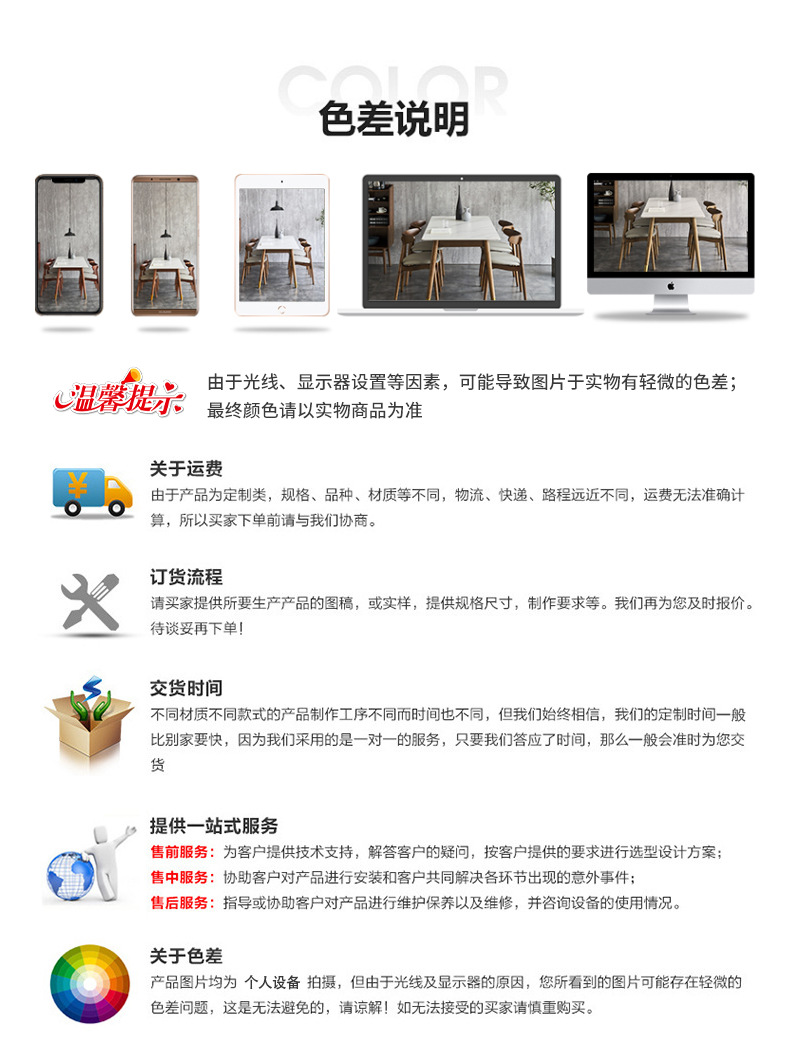 COLOR
色差说明

温馨提示

由于光线、显示器设置等因素，可能导致图片于实物有轻微的色差；最终颜色请以实物商品为准

关于运费
由于产品为定制类，规格、品种、材质等不同，物流、快递、路程远近不同，运费无法准确计算，所以买家下单前请与我们协商。

订货流程
请买家提供所要生产产品的图稿，或实样，提供规格尺寸，制作要求等。我们再为您及时报价。待谈妥再下单！

交货时间
不同材质不同款式的产品制作工序不同而时间也不同，但我们始终相信，我们的定制时间一般比别家要快，因为我们采用的是一对一的服务，只要我们答应了时间，那么一般会准时为您交货

提供一站式服务
售前服务：为客户提供技术支持，解答客户的疑问，按客户提供的要求进行选型设计方案；
售中服务：协助客户对产品进行安装和客户共同解决各环节出现的意外事件；
售后服务：指导或协助客户对产品进行维护保养以及维修，并咨询设备的使用情况。

关于色差
产品图片均为 个人设备 拍摄，但由于光线及显示器的原因，您所看到的图片可能存在轻微的色差问题，这是无法避免的，请谅解！如无法接受的买家请慎重购买。